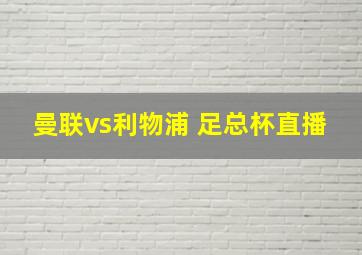 曼联vs利物浦 足总杯直播